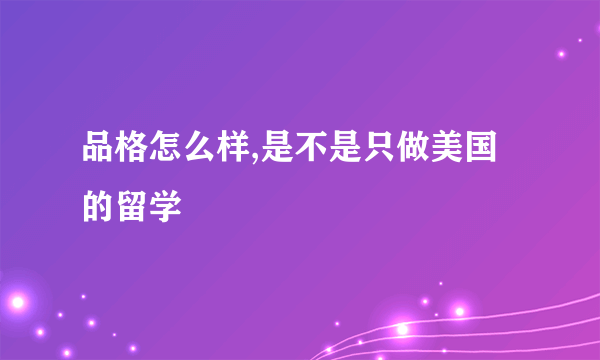 品格怎么样,是不是只做美国的留学